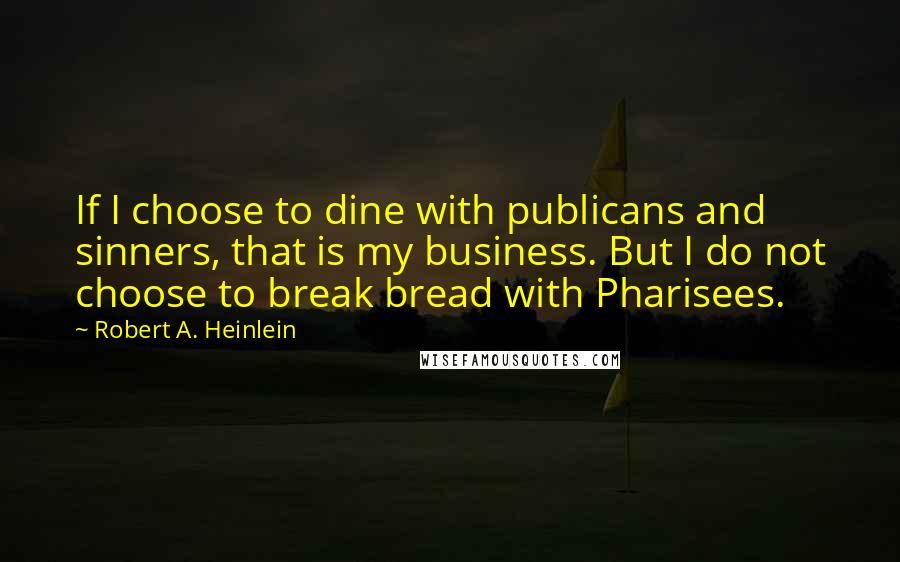 If I choose to dine with publicans and sinners, that is my business. But I do not choose to break bread with Pharisees.

~ Robert A. Heinlein

WISEFAMOUSQUOTES.COM